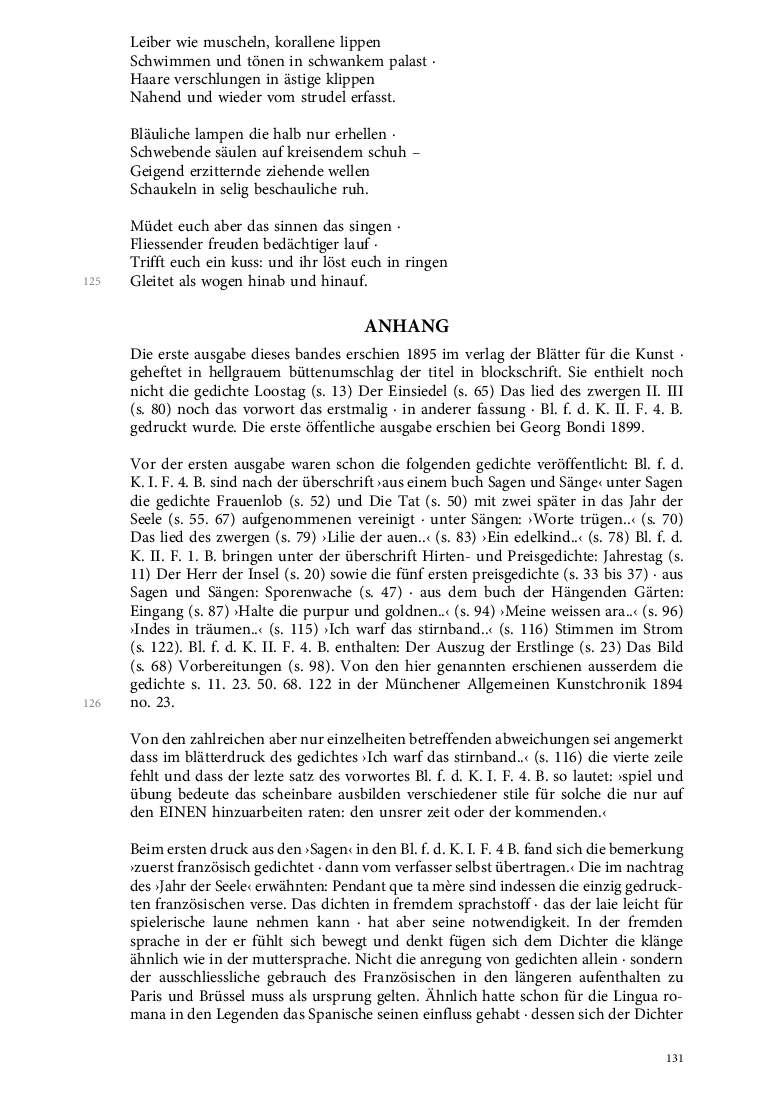 Leiber wie muscheln, korallene lippen
Schwimmen und tönen in schwankem palast ·
Haare verschlungen in ästige klippen
Nahend und wieder vom strudel erfasst.

Bläuliche lampen die halb nur erhellen ·
Schwebende säulen auf kreisendem schuh –
Geigend erzitternde ziehende wellen
Schaukeln in selig beschauliche ruh.

Müdet euch aber das sinnen das singen ·
Fliessender freuden bedächtiger lauf ·
Trifft euch ein kuss: und ihr löst euch in ringen
125 Gleitet als wogen hinab und hinauf.

ANHANG

Die erste ausgabe dieses bandes erschien 1895 im verlag der Blätter für die Kunst · geheftet in hellgrauem büttenumschlag der titel in blockschrift. Sie enthielt noch nicht die gedichte Loostag (s. 13) Der Einsiedel (s. 65) Das lied des zwergen II. III (s. 80) noch das vorwort das erstmalig · in anderer fassung · Bl. f. d. K. II. F. 4. B. gedruckt wurde. Die erste öffentliche ausgabe erschien bei Georg Bondi 1899.

Vor der ersten ausgabe waren schon die folgenden gedichte veröffentlicht: Bl. f. d. K. I. F. 4. B. sind nach der überschrift ›aus einem buch Sagen und Sänge‹ unter Sagen die gedichte Frauenlob (s. 52) und Die Tat (s. 50) mit zwei später in das Jahr der Seele (s. 55. 67) aufgenommenen vereinigt · unter Sängen: ›Worte trügen..‹ (s. 70) Das lied des zwergen (s. 79) ›Lilie der auen..‹ (s. 83) ›Ein edelkind..‹ (s. 78) Bl. f. d. K. II. F. 1. B. bringen unter der überschrift Hirten- und Preisgedichte: Jahrestag (s. 11) Der Herr der Insel (s. 20) sowie die fünf ersten preisgedichte (s. 33 bis 37) · aus Sagen und Sängen: Sporenwache (s. 47) · aus dem buch der Hängenden Gärten: Eingang (s. 87) ›Halte die purpur und goldnen..‹ (s. 94) ›Meine weissen ara..‹ (s. 96) ›Indes in träumen..‹ (s. 115) ›Ich warf das stirnband..‹ (s. 116) Stimmen im Strom (s. 122). Bl. f. d. K. II. F. 4. B. enthalten: Der Auszug der Erstlinge (s. 23) Das Bild (s. 68) Vorbereitungen (s. 98). Von den hier genannten erschienen ausserdem die gedichte s. 11. 23. 50. 68. 122 in der Münchener Allgemeinen Kunstchronik 1894
126 no. 23.

Von den zahlreichen aber nur einzelheiten betreffenden abweichungen sei angemerkt dass im blätterdruck des gedichtes ›Ich warf das stirnband..‹ (s. 116) die vierte zeile fehlt und dass der lezte satz des vorwortes Bl. f. d. K. I. F. 4. B. so lautet: ›spiel und übung bedeute das scheinbare ausbilden verschiedener stile für solche die nur auf den EINEN hinzuarbeiten raten: den unsrer zeit oder der kommenden.‹

Beim ersten druck aus den ›Sagen‹ in den Bl. f. d. K. I. F. 4 B. fand sich die bemerkung ›zuerst französisch gedichtet · dann vom verfasser selbst übertragen.‹ Die im nachtrag des ›Jahr der Seele‹ erwähnten: Pendant que ta mère sind indessen die einzig gedruckten französischen verse. Das dichten in fremdem sprachstoff · das der laie leicht für spielerische laune nehmen kann · hat aber seine notwendigkeit. In der fremden sprache in der er fühlt sich bewegt und denkt fügen sich dem Dichter die klänge ähnlich wie in der muttersprache. Nicht die anregung von gedichten allein · sondern der ausschliessliche gebrauch des Französischen in den längeren aufenthalten zu Paris und Brüssel muss als ursprung gelten. Ähnlich hatte schon für die Lingua romana in den Legenden das Spanische seinen einfluss gehabt · dessen sich der Dichter

131